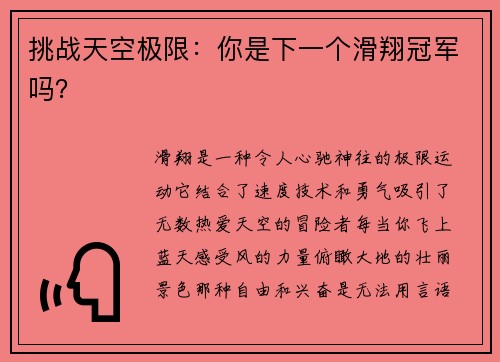 挑战天空极限：你是下一个滑翔冠军吗？

滑翔是一种令人心驰神往的极限运动它结合了速度技术和勇气吸引了无数热爱天空的冒险者每当你飞上蓝天感受风的力量俯瞰大地的壮丽景色那种自由和兴奋是无法用言语